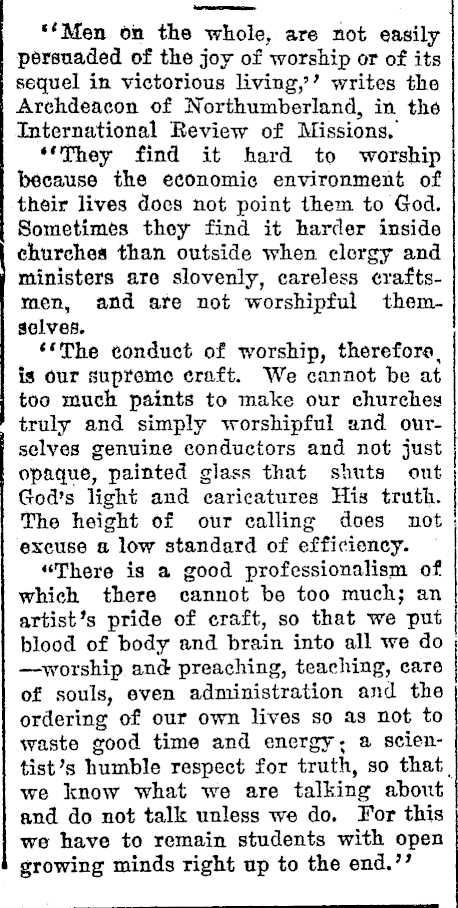 "Men on the whole, are not easily persuaded of the joy of worship or of its sequel in victorious living," writes the Archdeacon of Northumberland, in the International Review of Missions.

"They find it hard to worship because the economic environment of their lives does not point them to God. Sometimes they find it harder inside churches than outside when clergy and ministers are slovenly, careless craftsmen, and are not worshipful themselves.

"The conduct of worship, therefore, is our supreme craft. We cannot be at too much paints to make our churches truly and simply worshipful and ourselves genuine conductors and not just opaque, painted glass that shuts out God's light and caricatures His truth. The height of our calling does not excuse a low standard of efficiency.

"There is a good professionalism of which there cannot be too much; an artist's pride of craft, so that we put blood of body and brain into all we do —worship and preaching, teaching, care of souls, even administration and the ordering of our own lives so as not to waste good time and energy; a scientist's humble respect for truth, so that we know what we are talking about and do not talk unless we do. For this we have to remain students with open growing minds right up to the end."